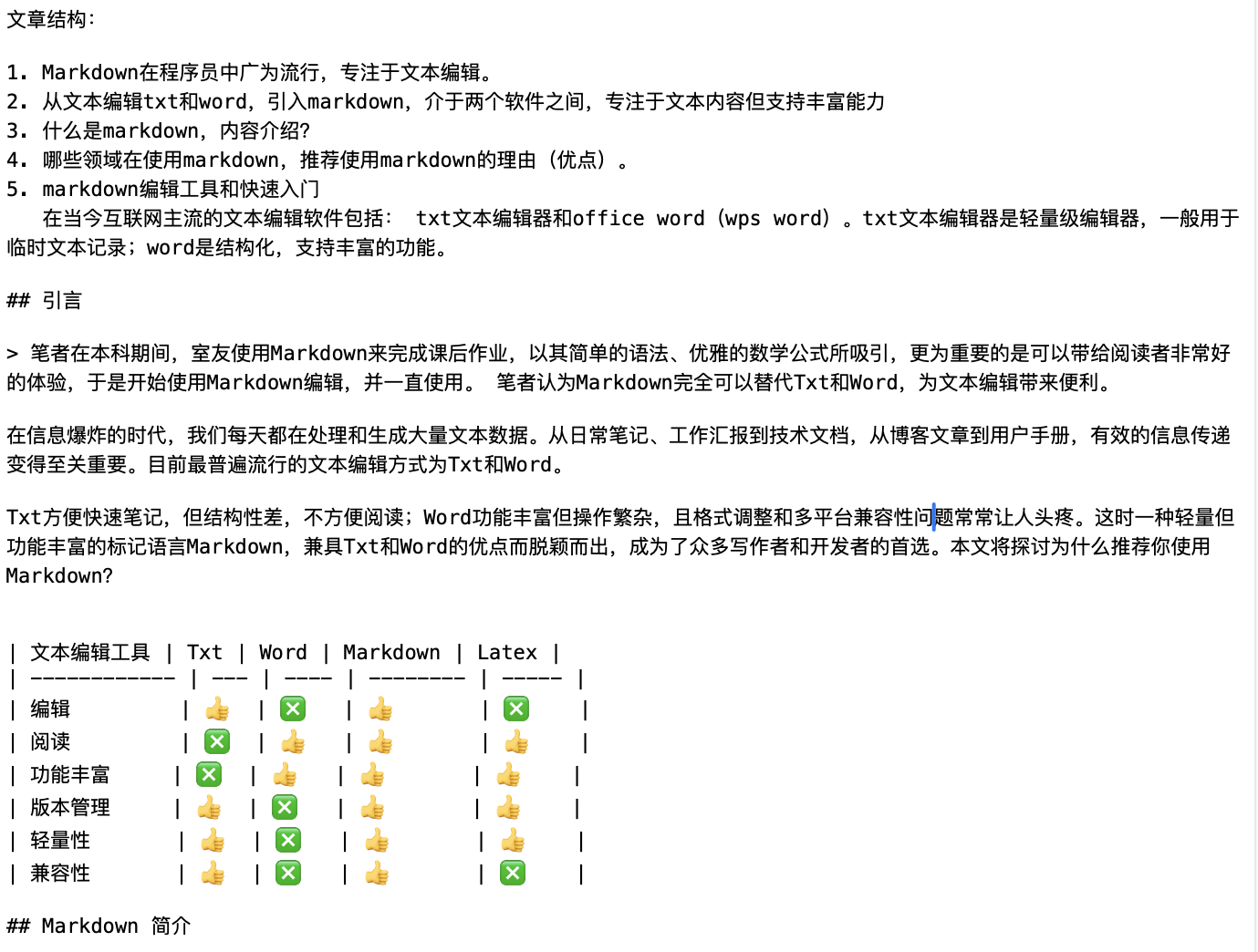 文章结构:

1. Markdown在程序员中广为流行，专注于文本编辑。
2. 从文本编辑txt和word，引入markdown，介于两个软件之间，专注于文本内容但支持丰富能力
3. 什么是markdown，内容介绍?
4. 哪些领域在使用markdown，推荐使用markdown的理由（优点）。
5. markdown编辑工具和快速入门
在当今互联网主流的文本编辑软件包括: txt文本编辑器和office word（wps word）。txt文本编辑器是轻量级编辑器，一般用于临时文本记录；word是结构化，支持丰富的功能。

## 引言

> 笔者在本科期间，室友使用Markdown来完成课后作业，以其简单的语法、优雅的数学公式所吸引，更为重要的是可以带给阅读者非常好的体验，于是开始使用Markdown编辑，并一直使用。 笔者认为Markdown完全可以替代Txt和Word，为文本编辑带来便利。

在信息爆炸的时代，我们每天都在处理和生成大量文本数据。从日常笔记、工作汇报到技术文档，从博客文章到用户手册，有效的信息传递变得至关重要。目前最普遍流行的文本编辑方式为Txt和Word。

Txt方便快速笔记，但结构性差，不方便阅读；Word功能丰富但操作繁杂，且格式调整和多平台兼容性问题常常让人头疼。这时一种轻量但功能丰富的标记语言Markdown，兼具Txt和Word的优点而脱颖而出，成为了众多写作者和开发者的首选。本文将探讨为什么推荐你使用Markdown?

| 文本编辑工具 | Txt | Word | Markdown | Latex |
| ------------ | --- | ---- | -------- | ----- |
| 编辑 | 👍 | ❎ | 👍 | ❎ |
| 阅读 | ❎ | 👍 | 👍 | 👍 |
| 功能丰富 | ❎ | 👍 | 👍 | 👍 |
| 版本管理 | 👍 | ❎ | 👍 | 👍 |
| 轻量性 | 👍 | ❎ | 👍 | 👍 |
| 兼容性 | 👍 | ❎ | 👍 | ❎ |

## Markdown 简介